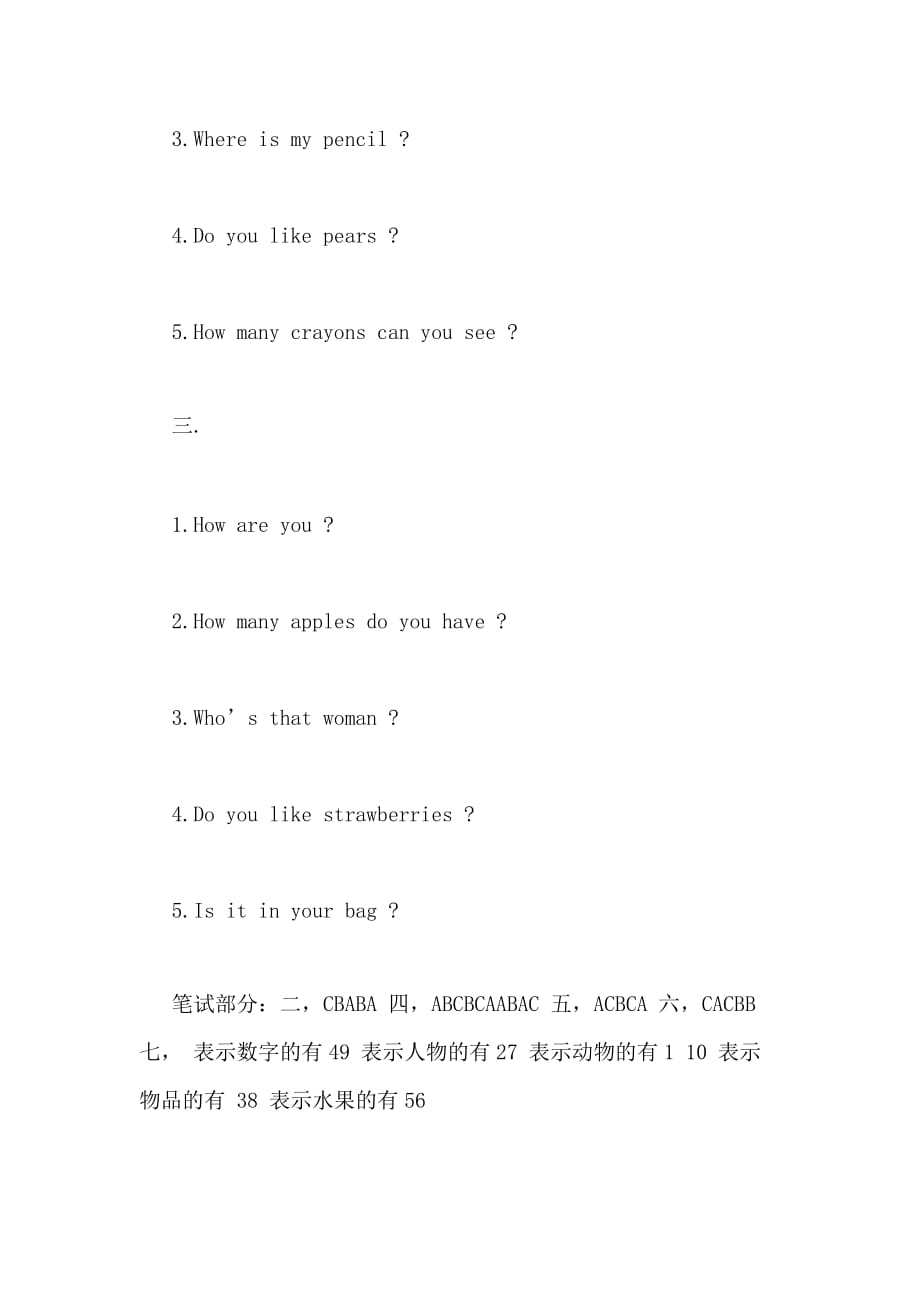 3.Where is my pencil ?

4.Do you like pears ?

5.How many crayons can you see ?

三.

1.How are you ?

2.How many apples do you have ?

3.Who’s that woman ?

4.Do you like strawberries ?

5.Is it in your bag ?

笔试部分：二，CBABA 四，ABCBCAABAC 五，ACBCA 六，CACBB 七， 表示数字的有 49 表示人物的有 27 表示动物的有 1 10 表示物品的有 38 表示水果的有 56